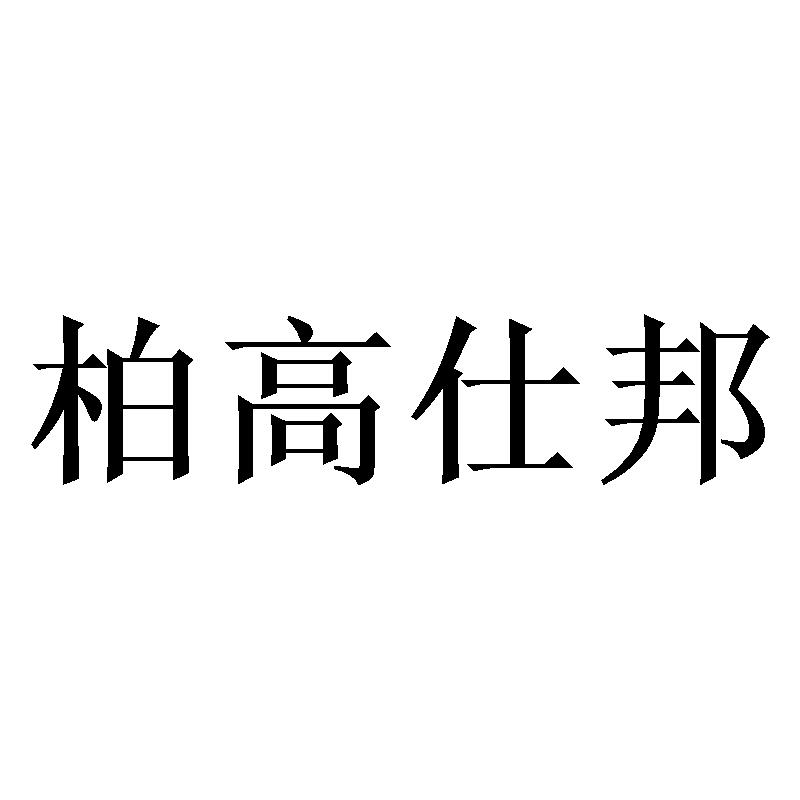 柏高仕邦